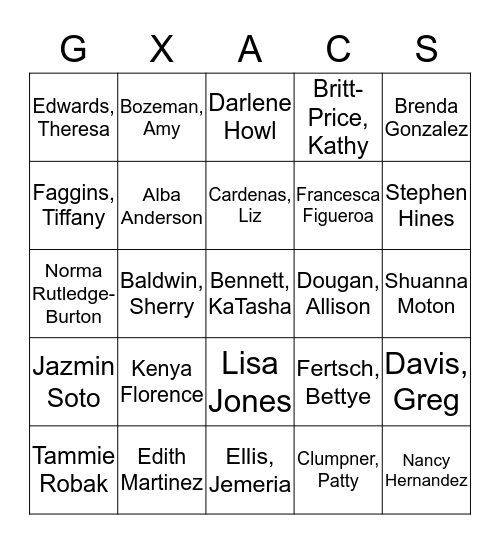 | G | X | A | C | S |
|---|---|---|---|---|
| Edwards, Theresa | Bozeman, Amy | Darlene Howl | Britt-Price, Kathy | Brenda Gonzalez |
| Faggins, Tiffany | Alba Anderson | Cardenas, Liz | Francesca Figueroa | Stephen Hines |
| Norma Rutledge-Burton | Baldwin, Sherry | Bennett, KaTasha | Dougan, Allison | Shuanna Moton |
| Jazmin Soto | Kenya Florence | Lisa Jones | Fertsch, Bettye | Davis, Greg |
| Tammie Robak | Edith Martinez | Ellis, Jemeria | Clumpner, Patty | Nancy Hernandez |